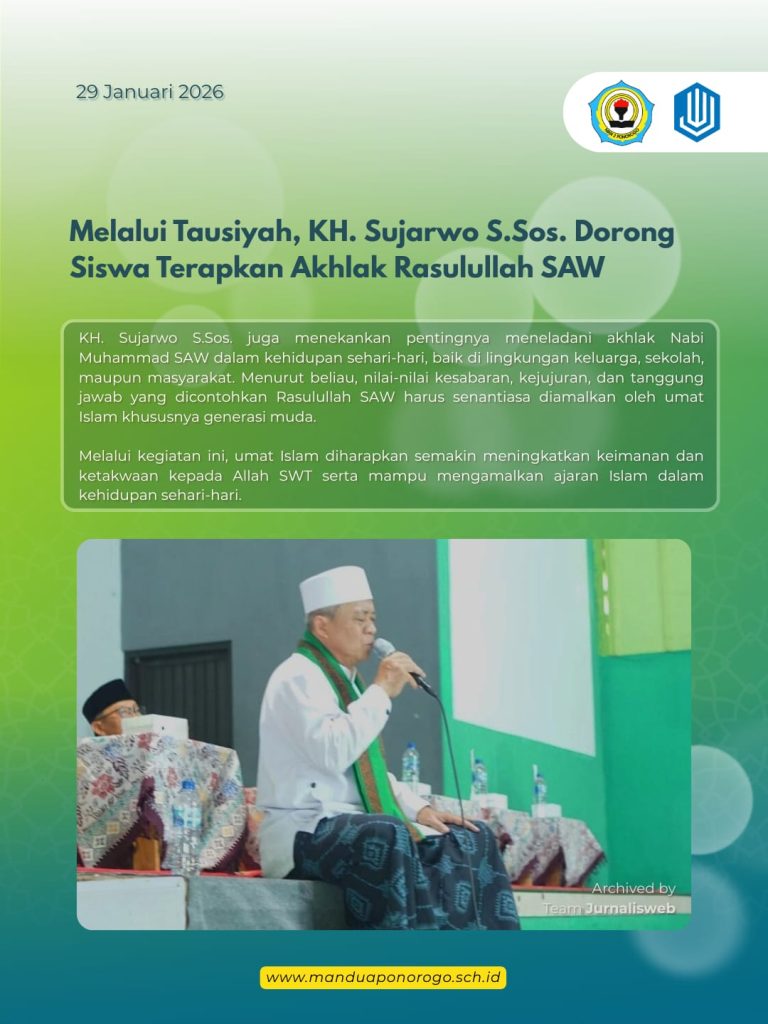 29 Januari 2026

Melalui Tausiyah, KH. Sujarwo S.Sos. Dorong Siswa Terapkan Akhlak Rasulullah SAW

KH. Sujarwo S.Sos. juga menekankan pentingnya meneladani akhlak Nabi Muhammad SAW dalam kehidupan sehari-hari, baik di lingkungan keluarga, sekolah, maupun masyarakat. Menurut beliau, nilai-nilai kesabaran, kejujuran, dan tanggung jawab yang dicontohkan Rasulullah SAW harus senantiasa diamalkan oleh umat Islam khususnya generasi muda.

Melalui kegiatan ini, umat Islam diharapkan semakin meningkatkan keimanan dan ketakwaan kepada Allah SWT serta mampu mengamalkan ajaran Islam dalam kehidupan sehari-hari.

Archived by
Team Jurnalisweb

www.manduaponorogo.sch.id